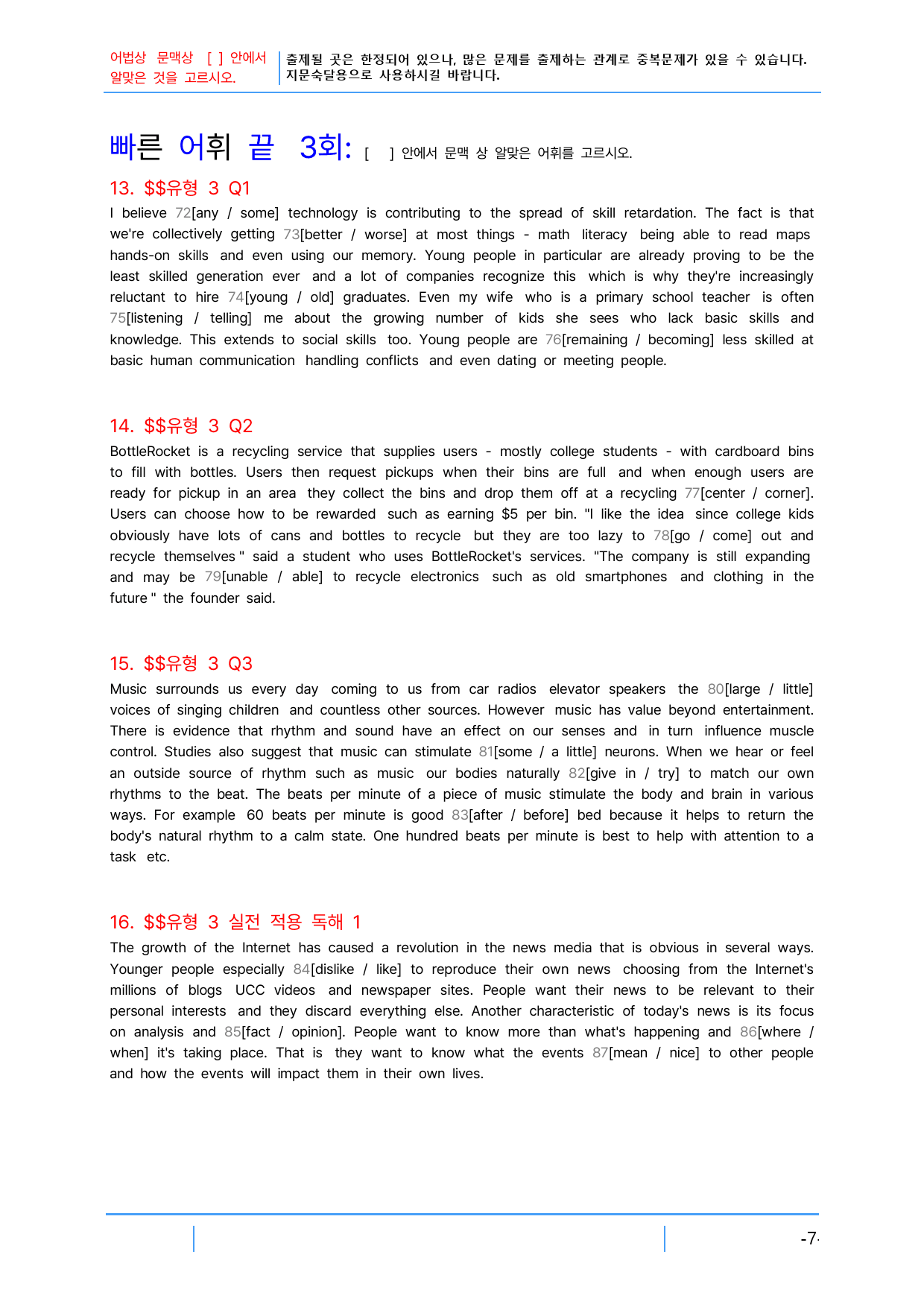 어법상 문맥상 [ ] 안에서 알맞은 것을 고르시오.

출제될 곳은 한정되어 있으나, 많은 문제를 출제하는 관계로 중복문제가 있을 수 있습니다. 지문숙달용으로 사용하시길 바랍니다.

빠른 어휘 끝 3회: [ ] 안에서 문맥 상 알맞은 어휘를 고르시오.

13. $$유형 3 Q1

I believe 72[any / some] technology is contributing to the spread of skill retardation. The fact is that we're collectively getting 73[better / worse] at most things - math literacy being able to read maps hands-on skills and even using our memory. Young people in particular are already proving to be the least skilled generation ever and a lot of companies recognize this which is why they're increasingly reluctant to hire 74[young / old] graduates. Even my wife who is a primary school teacher is often 75[listening / telling] me about the growing number of kids she sees who lack basic skills and knowledge. This extends to social skills too. Young people are 76[remaining / becoming] less skilled at basic human communication handling conflicts and even dating or meeting people.

14. $$유형 3 Q2

BottleRocket is a recycling service that supplies users - mostly college students - with cardboard bins to fill with bottles. Users then request pickups when their bins are full and when enough users are ready for pickup in an area they collect the bins and drop them off at a recycling 77[center / corner]. Users can choose how to be rewarded such as earning $5 per bin. "I like the idea since college kids obviously have lots of cans and bottles to recycle but they are too lazy to 78[go / come] out and recycle themselves " said a student who uses BottleRocket's services. "The company is still expanding and may be 79[unable / able] to recycle electronics such as old smartphones and clothing in the future " the founder said.

15. $$유형 3 Q3

Music surrounds us every day coming to us from car radios elevator speakers the 80[large / little] voices of singing children and countless other sources. However music has value beyond entertainment. There is evidence that rhythm and sound have an effect on our senses and in turn influence muscle control. Studies also suggest that music can stimulate 81[some / a little] neurons. When we hear or feel an outside source of rhythm such as music our bodies naturally 82[give in / try] to match our own rhythms to the beat. The beats per minute of a piece of music stimulate the body and brain in various ways. For example 60 beats per minute is good 83[after / before] bed because it helps to return the body's natural rhythm to a calm state. One hundred beats per minute is best to help with attention to a task etc.

16. $$유형 3 실전 적용 독해 1

The growth of the Internet has caused a revolution in the news media that is obvious in several ways. Younger people especially 84[dislike / like] to reproduce their own news choosing from the Internet's millions of blogs UCC videos and newspaper sites. People want their news to be relevant to their personal interests and they discard everything else. Another characteristic of today's news is its focus on analysis and 85[fact / opinion]. People want to know more than what's happening and 86[where / when] it's taking place. That is they want to know what the events 87[mean / nice] to other people and how the events will impact them in their own lives.

-7-